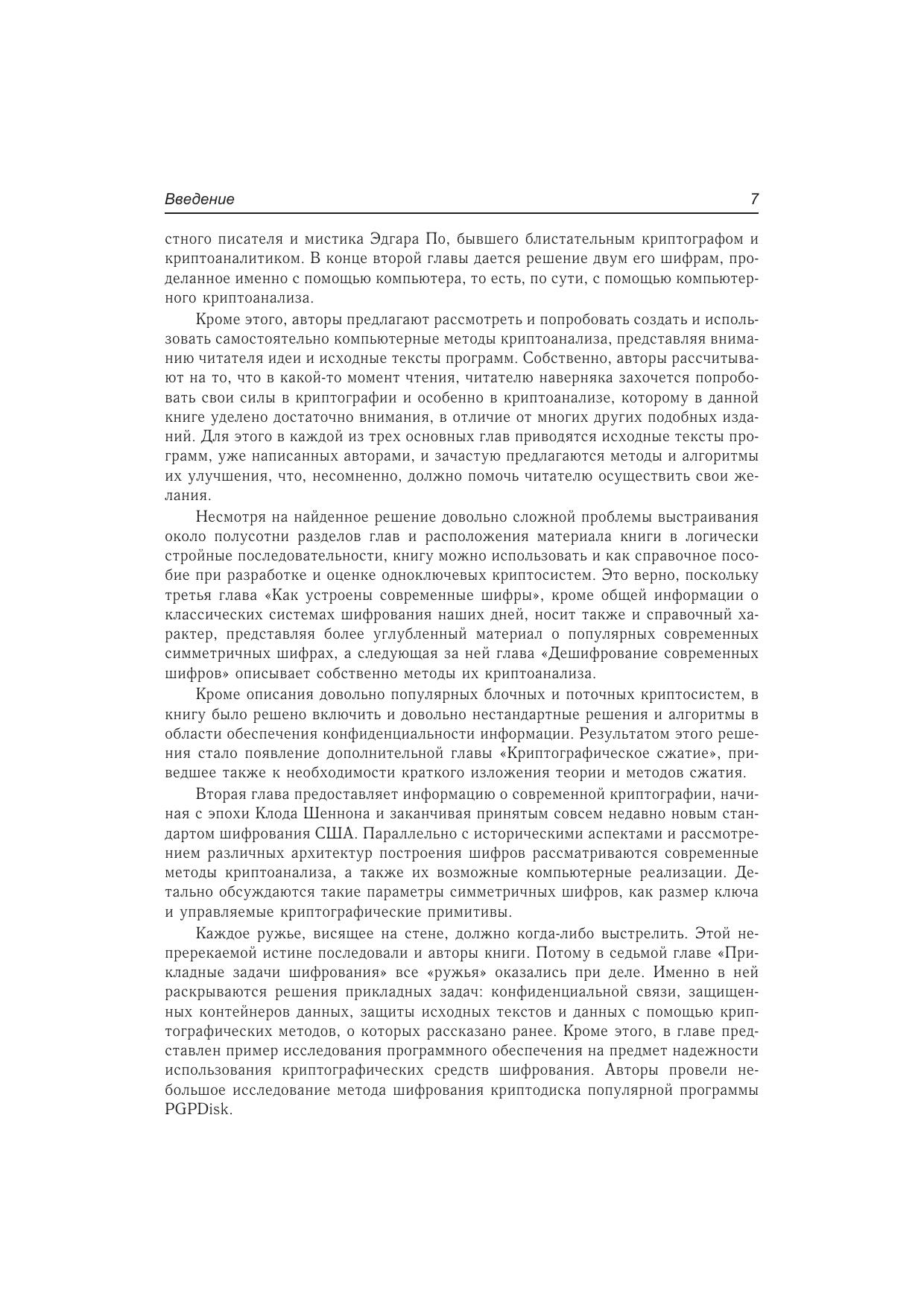 Введение 7

стного писателя и мистика Эдгара По, бывшего блистательным криптографом и криптоаналитиком. В конце второй главы дается решение двум его шифрам, проделанное именно с помощью компьютера, то есть, по сути, с помощью компьютерного криптоанализа.

Кроме этого, авторы предлагают рассмотреть и попробовать создать и использовать самостоятельно компьютерные методы криптоанализа, представляя вниманию читателя идеи и исходные тексты программ. Собственно, авторы рассчитывают на то, что в какой-то момент чтения, читателю наверняка захочется попробовать свои силы в криптографии и особенно в криптоанализе, которому в данной книге уделено достаточно внимания, в отличие от многих других подобных изданий. Для этого в каждой из трех основных глав приводятся исходные тексты программ, уже написанных авторами, и зачастую предлагаются методы и алгоритмы их улучшения, что, несомненно, должно помочь читателю осуществить свои желания.

Несмотря на найденное решение довольно сложной проблемы выстраивания около полусотни разделов глав и расположения материала книги в логически стройные последовательности, книгу можно использовать и как справочное пособие при разработке и оценке одноключевых криптосистем. Это верно, поскольку третья глава «Как устроены современные шифры», кроме общей информации о классических системах шифрования наших дней, носит также и справочный характер, представляя более углубленный материал о популярных современных симметричных шифрах, а следующая за ней глава «Дешифрование современных шифров» описывает собственно методы их криптоанализа.

Кроме описания довольно популярных блочных и поточных криптосистем, в книгу было решено включить и довольно нестандартные решения и алгоритмы в области обеспечения конфиденциальности информации. Результатом этого решения стало появление дополнительной главы «Криптографическое сжатие», приведшее также к необходимости краткого изложения теории и методов сжатия.

Вторая глава предоставляет информацию о современной криптографии, начиная с эпохи Клода Шеннона и заканчивая принятым совсем недавно новым стандартом шифрования США. Параллельно с историческими аспектами и рассмотрением различных архитектур построения шифров рассматриваются современные методы криптоанализа, а также их возможные компьютерные реализации. Детально обсуждаются такие параметры симметричных шифров, как размер ключа и управляемые криптографические примитивы.

Каждое ружье, висящее на стене, должно когда-либо выстрелить. Этой непререкаемой истине последовали и авторы книги. Потому в седьмой главе «Прикладные задачи шифрования» все «ружья» оказались при деле. Именно в ней раскрываются решения прикладных задач: конфиденциальной связи, защищенных контейнеров данных, защиты исходных текстов и данных с помощью криптографических методов, о которых рассказано ранее. Кроме этого, в главе представлен пример исследования программного обеспечения на предмет надежности использования криптографических средств шифрования. Авторы провели небольшое исследование метода шифрования криптодиска популярной программы PGPDisk.